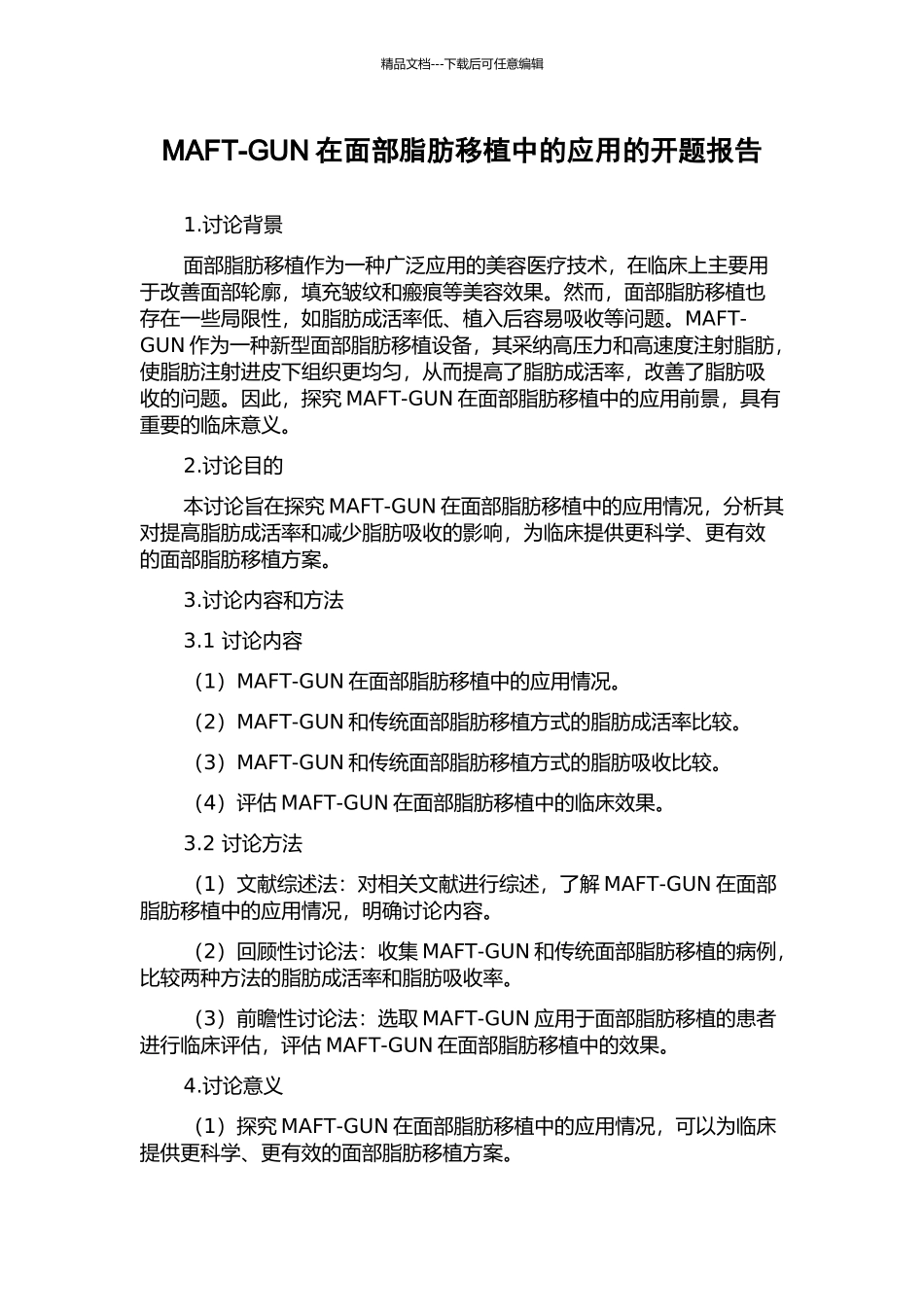 精品文档---下载后可任意编辑

MAFT-GUN 在面部脂肪移植中的应用的开题报告

1.讨论背景

面部脂肪移植作为一种广泛应用的美容医疗技术，在临床上主要用于改善面部轮廓，填充皱纹和瘢痕等美容效果。然而，面部脂肪移植也存在一些局限性，如脂肪成活率低、植入后容易吸收等问题。MAFT-GUN 作为一种新型面部脂肪移植设备，其采纳高压力和高速度注射脂肪，使脂肪注射进皮下组织更均匀，从而提高了脂肪成活率，改善了脂肪吸收的问题。因此，探究 MAFT-GUN 在面部脂肪移植中的应用前景，具有重要的临床意义。

2.讨论目的

本讨论旨在探究 MAFT-GUN 在面部脂肪移植中的应用情况，分析其对提高脂肪成活率和减少脂肪吸收的影响，为临床提供更科学、更有效的面部脂肪移植方案。

3.讨论内容和方法

3.1 讨论内容

（1）MAFT-GUN 在面部脂肪移植中的应用情况。

（2）MAFT-GUN 和传统面部脂肪移植方式的脂肪成活率比较。

（3）MAFT-GUN 和传统面部脂肪移植方式的脂肪吸收比较。

（4）评估 MAFT-GUN 在面部脂肪移植中的临床效果。

3.2 讨论方法

（1）文献综述法：对相关文献进行综述，了解 MAFT-GUN 在面部脂肪移植中的应用情况，明确讨论内容。

（2）回顾性讨论法：收集 MAFT-GUN 和传统面部脂肪移植的病例，比较两种方法的脂肪成活率和脂肪吸收率。

（3）前瞻性讨论法：选取 MAFT-GUN 应用于面部脂肪移植的患者进行临床评估，评估 MAFT-GUN 在面部脂肪移植中的效果。

4.讨论意义

（1）探究 MAFT-GUN 在面部脂肪移植中的应用情况，可以为临床提供更科学、更有效的面部脂肪移植方案。